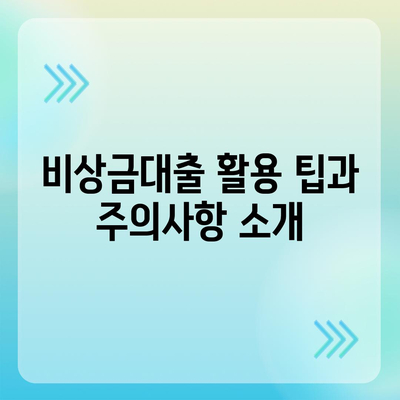 비상금대출 활용 팁과 주의사항 소개